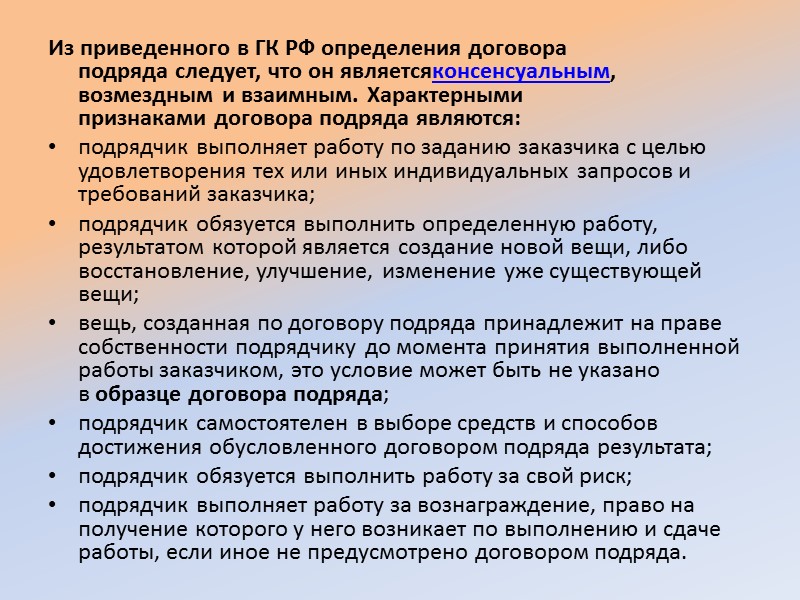 Из приведенного в ГК РФ определения договора подряда следует, что он являетсяконсенсуальным, возмездным и взаимным. Характерными признаками договора подряда являются:

• подрядчик выполняет работу по заданию заказчика с целью удовлетворения тех или иных индивидуальных запросов и требований заказчика;
• подрядчик обязуется выполнить определенную работу, результатом которой является создание новой вещи, либо восстановление, улучшение, изменение уже существующей вещи;
• вещь, созданная по договору подряда принадлежит на праве собственности подрядчику до момента принятия выполненной работы заказчиком, это условие может быть не указано в образце договора подряда;
• подрядчик самостоятелен в выборе средств и способов достижения обусловленного договором подряда результата;
• подрядчик обязуется выполнить работу за свой риск;
• подрядчик выполняет работу за вознаграждение, право на получение которого у него возникает по выполнению и сдаче работы, если иное не предусмотрено договором подряда.